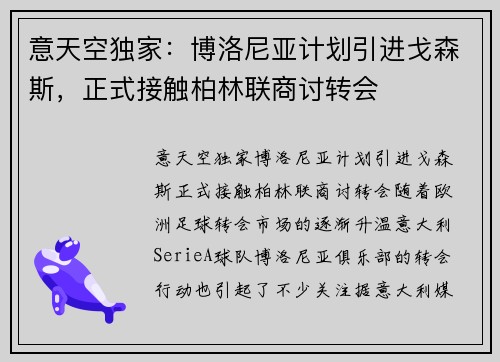 意天空独家：博洛尼亚计划引进戈森斯，正式接触柏林联商讨转会

意天空独家博洛尼亚计划引进戈森斯正式接触柏林联商讨转会随着欧洲足球转会市场的逐渐升温意大利SerieA球队博洛尼亚俱乐部的转会行动也引起了不少关注据意大利媒